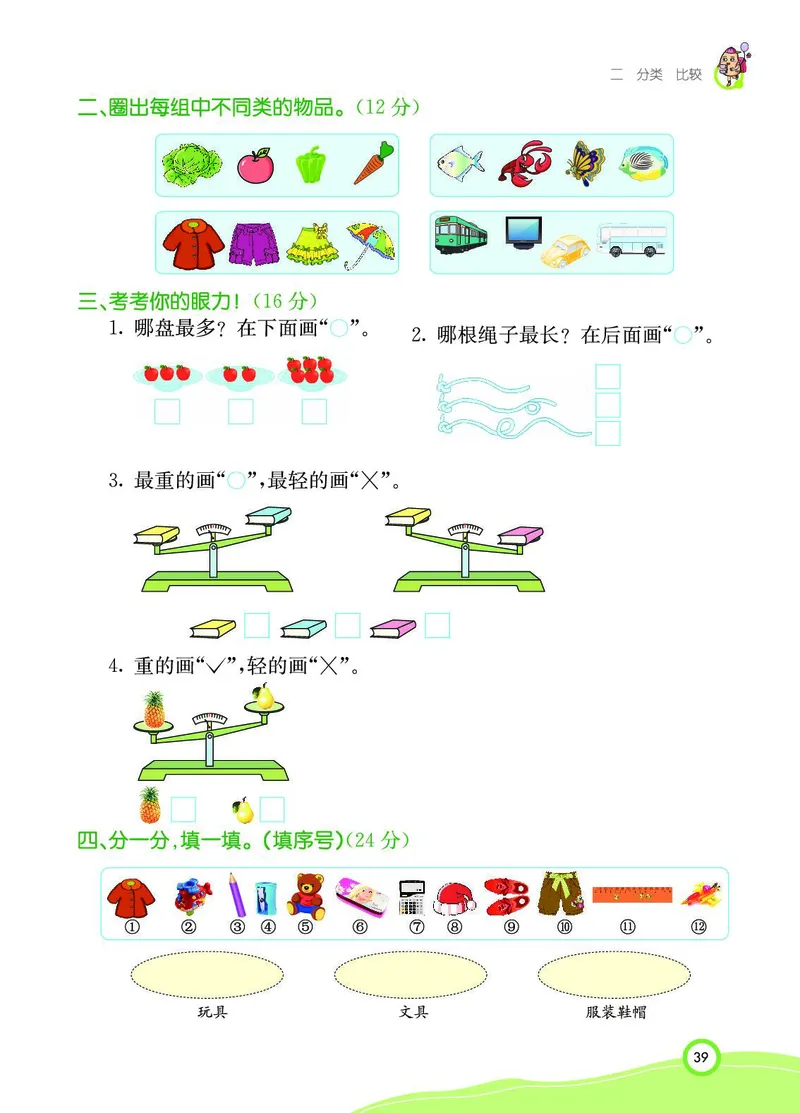 二　分类　比较

二、圈出每组中不同类的物品。(12 分)

三、考考你的眼力!(16 分)

1. 哪盘最多？在下面画“○”。

2. 哪根绳子最长？在后面画“○”。

3. 最重的画“○”,最轻的画“×”。

4. 重的画“√”,轻的画“×”。

四、分一分,填一填。(填序号)(24 分)

①　②　③　④　⑤　⑥　⑦　⑧　⑨　⑩　⑪　⑫

玩具　文具　服装鞋帽

39